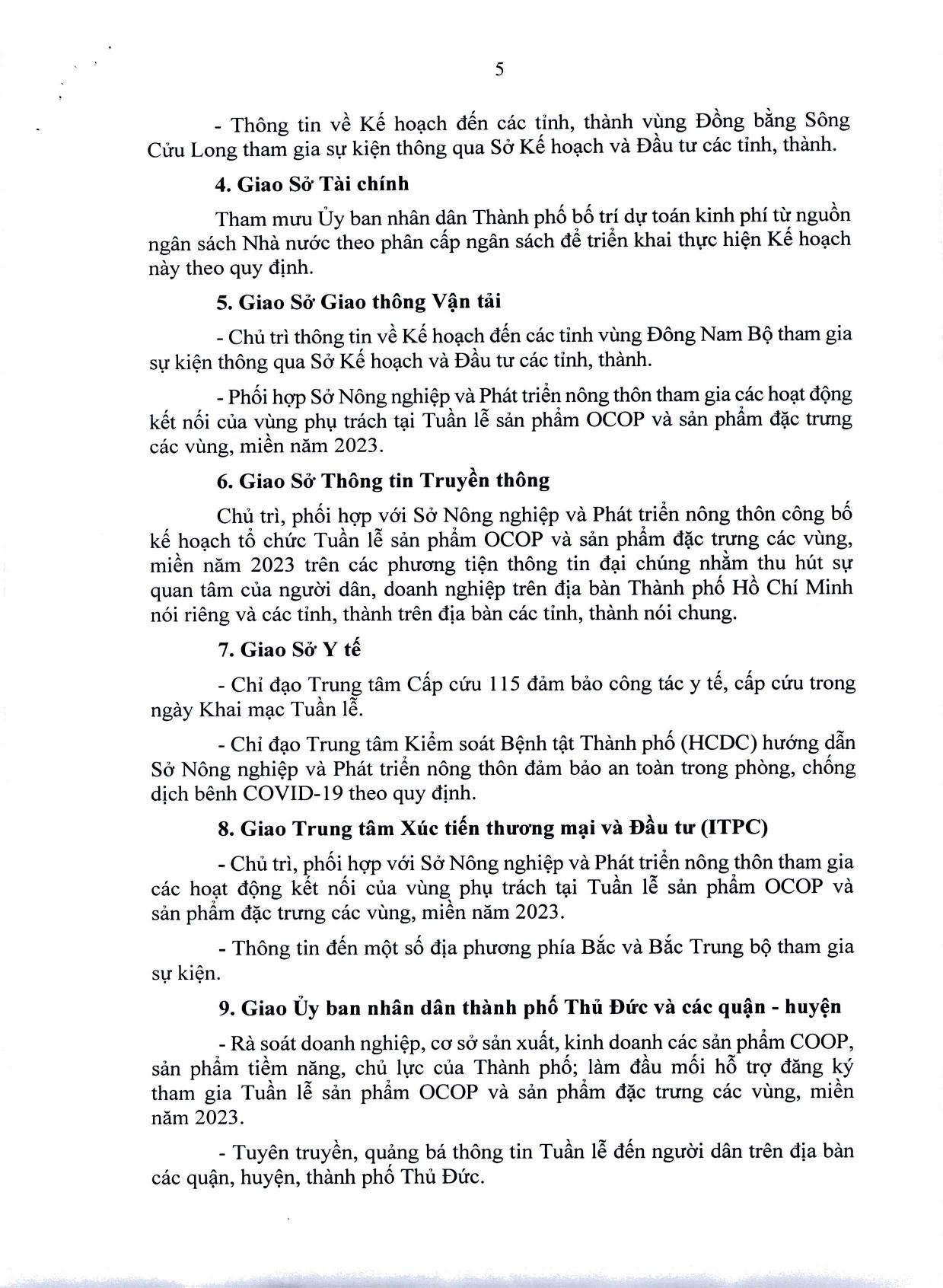 5

- Thông tin về Kế hoạch đến các tỉnh, thành vùng Đồng bằng Sông Cửu Long tham gia sự kiện thông qua Sở Kế hoạch và Đầu tư các tỉnh, thành.

4. Giao Sở Tài chính

Tham mưu Ủy ban nhân dân Thành phố bố trí dự toán kinh phí từ nguồn ngân sách Nhà nước theo phân cấp ngân sách để triển khai thực hiện Kế hoạch này theo quy định.

5. Giao Sở Giao thông Vận tải

- Chủ trì thông tin về Kế hoạch đến các tỉnh vùng Đông Nam Bộ tham gia sự kiện thông qua Sở Kế hoạch và Đầu tư các tỉnh, thành.

- Phối hợp Sở Nông nghiệp và Phát triển nông thôn tham gia các hoạt động kết nối của vùng phụ trách tại Tuần lễ sản phẩm OCOP và sản phẩm đặc trưng các vùng, miền năm 2023.

6. Giao Sở Thông tin Truyền thông

Chủ trì, phối hợp với Sở Nông nghiệp và Phát triển nông thôn công bố kế hoạch tổ chức Tuần lễ sản phẩm OCOP và sản phẩm đặc trưng các vùng, miền năm 2023 trên các phương tiện thông tin đại chúng nhằm thu hút sự quan tâm của người dân, doanh nghiệp trên địa bàn Thành phố Hồ Chí Minh nói riêng và các tỉnh, thành trên địa bàn các tỉnh, thành nói chung.

7. Giao Sở Y tế

- Chỉ đạo Trung tâm Cấp cứu 115 đảm bảo công tác y tế, cấp cứu trong ngày Khai mạc Tuần lễ.

- Chỉ đạo Trung tâm Kiểm soát Bệnh tật Thành phố (HCDC) hướng dẫn Sở Nông nghiệp và Phát triển nông thôn đảm bảo an toàn trong phòng, chống dịch bênh COVID-19 theo quy định.

8. Giao Trung tâm Xúc tiến thương mại và Đầu tư (ITPC)

- Chủ trì, phối hợp với Sở Nông nghiệp và Phát triển nông thôn tham gia các hoạt động kết nối của vùng phụ trách tại Tuần lễ sản phẩm OCOP và sản phẩm đặc trưng các vùng, miền năm 2023.

- Thông tin đến một số địa phương phía Bắc và Bắc Trung bộ tham gia sự kiện.

9. Giao Ủy ban nhân dân thành phố Thủ Đức và các quận - huyện

- Rà soát doanh nghiệp, cơ sở sản xuất, kinh doanh các sản phẩm COOP, sản phẩm tiềm năng, chủ lực của Thành phố; làm đầu mối hỗ trợ đăng ký tham gia Tuần lễ sản phẩm OCOP và sản phẩm đặc trưng các vùng, miền năm 2023.

- Tuyên truyền, quảng bá thông tin Tuần lễ đến người dân trên địa bàn các quận, huyện, thành phố Thủ Đức.